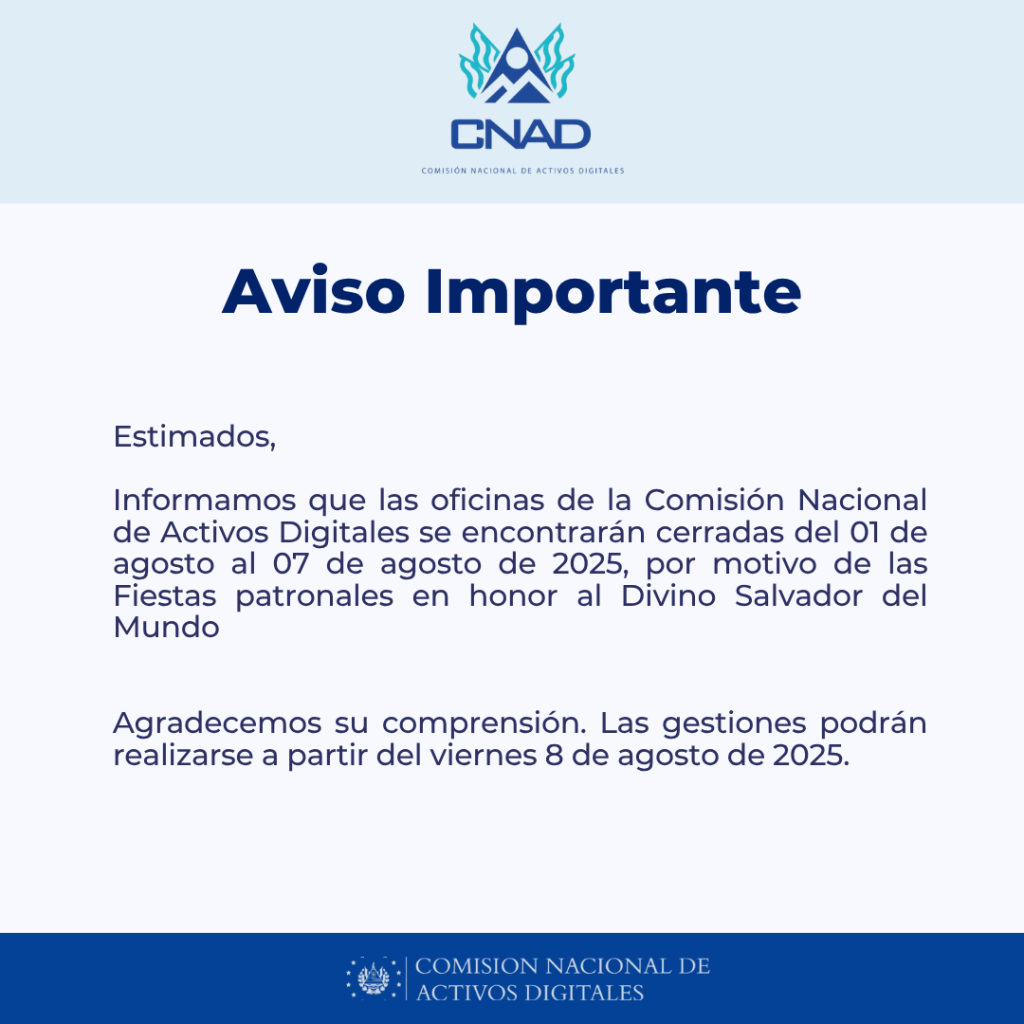 CNAD

COMISIÓN NACIONAL DE ACTIVOS DIGITALES

Aviso Importante

Estimados,

Informamos que las oficinas de la Comisión Nacional de Activos Digitales se encontrarán cerradas del 01 de agosto al 07 de agosto de 2025, por motivo de las Fiestas patronales en honor al Divino Salvador del Mundo

Agradecemos su comprensión. Las gestiones podrán realizarse a partir del viernes 8 de agosto de 2025.

COMISION NACIONAL DE ACTIVOS DIGITALES